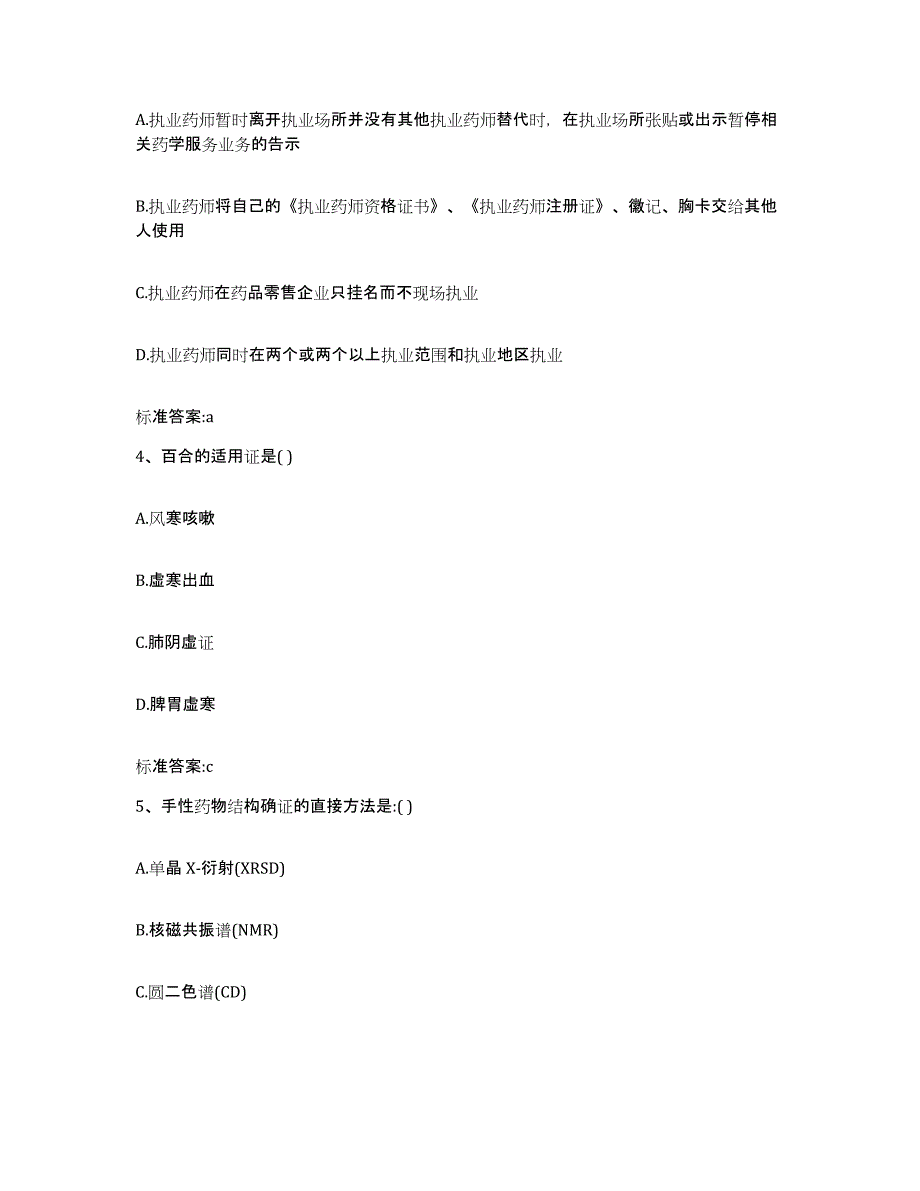 A.执业药师暂时离开执业场所并没有其他执业药师替代时，在执业场所张贴或出示暂停相关药学服务业务的告示

B.执业药师将自己的《执业药师资格证书》、《执业药师注册证》、徽记、胸卡交给其他人使用

C.执业药师在药品零售企业只挂名而不现场执业

D.执业药师同时在两个或两个以上执业范围和执业地区执业

标准答案:a

4、百合的适用证是( )

A.风寒咳嗽

B.虚寒出血

C.肺阴虚证

D.脾胃虚寒

标准答案:c

5、手性药物结构确证的直接方法是:( )

A.单晶 X-衍射(XRSD)

B.核磁共振谱(NMR)

C.圆二色谱(CD)